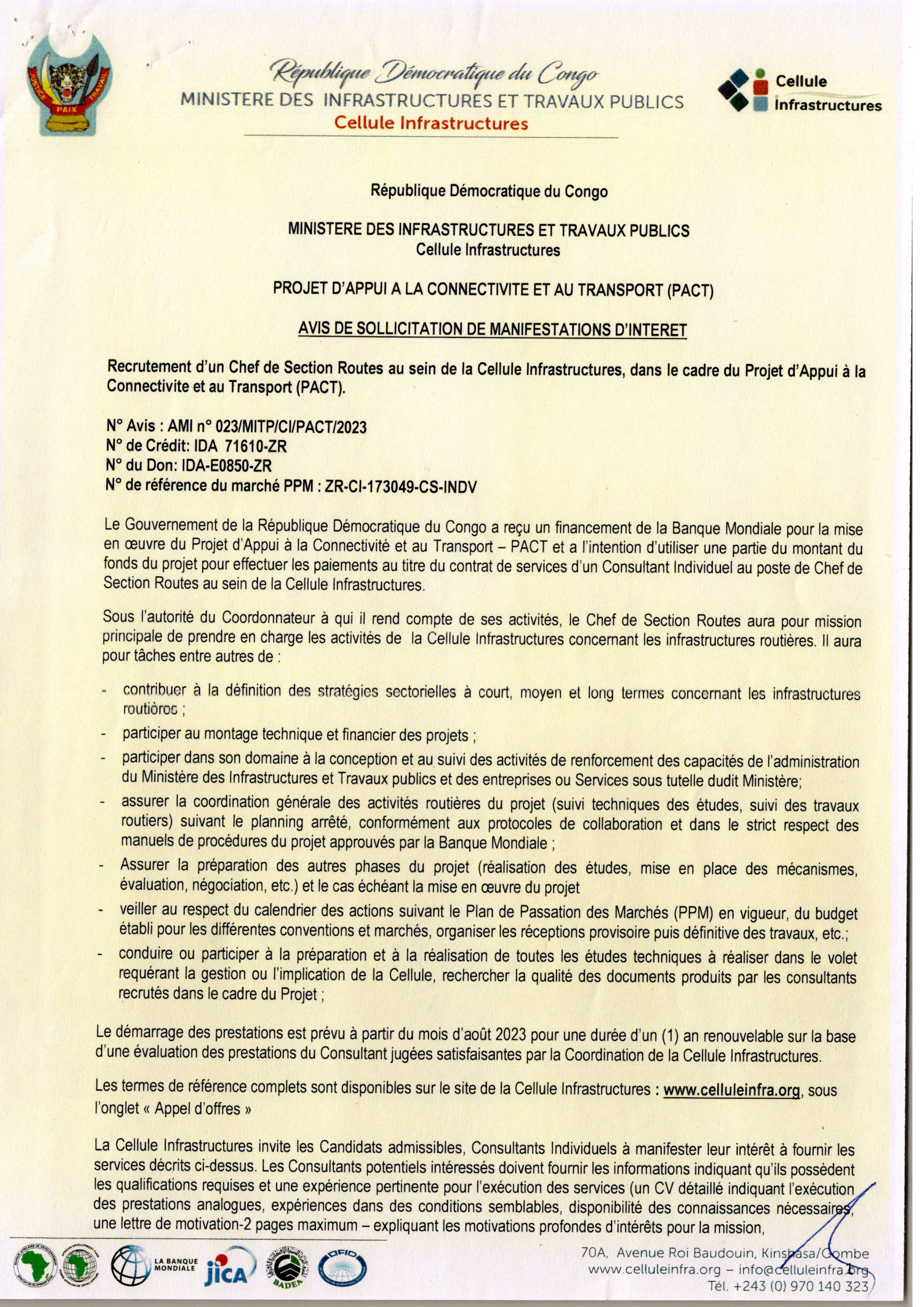 JUSTICE PAIX TRAVAIL

République Démocratique du Congo
MINISTERE DES INFRASTRUCTURES ET TRAVAUX PUBLICS
Cellule Infrastructures

Cellule Infrastructures

République Démocratique du Congo

MINISTERE DES INFRASTRUCTURES ET TRAVAUX PUBLICS
Cellule Infrastructures

PROJET D'APPUI A LA CONNECTIVITE ET AU TRANSPORT (PACT)

AVIS DE SOLLICITATION DE MANIFESTATIONS D'INTERET

Recrutement d'un Chef de Section Routes au sein de la Cellule Infrastructures, dans le cadre du Projet d'Appui à la Connectivite et au Transport (PACT).

N° Avis : AMI n° 023/MITP/CI/PACT/2023
N° de Crédit: IDA 71610-ZR
N° du Don: IDA-E0850-ZR
N° de référence du marché PPM : ZR-CI-173049-CS-INDV

Le Gouvernement de la République Démocratique du Congo a reçu un financement de la Banque Mondiale pour la mise en œuvre du Projet d'Appui à la Connectivité et au Transport – PACT et a l'intention d'utiliser une partie du montant du fonds du projet pour effectuer les paiements au titre du contrat de services d'un Consultant Individuel au poste de Chef de Section Routes au sein de la Cellule Infrastructures.

Sous l'autorité du Coordonnateur à qui il rend compte de ses activités, le Chef de Section Routes aura pour mission principale de prendre en charge les activités de la Cellule Infrastructures concernant les infrastructures routières. Il aura pour tâches entre autres de :

- contribuer à la définition des stratégies sectorielles à court, moyen et long termes concernant les infrastructures routières ;
- participer au montage technique et financier des projets ;
- participer dans son domaine à la conception et au suivi des activités de renforcement des capacités de l'administration du Ministère des Infrastructures et Travaux publics et des entreprises ou Services sous tutelle dudit Ministère;
- assurer la coordination générale des activités routières du projet (suivi techniques des études, suivi des travaux routiers) suivant le planning arrêté, conformément aux protocoles de collaboration et dans le strict respect des manuels de procédures du projet approuvés par la Banque Mondiale ;
- Assurer la préparation des autres phases du projet (réalisation des études, mise en place des mécanismes, évaluation, négociation, etc.) et le cas échéant la mise en œuvre du projet
- veiller au respect du calendrier des actions suivant le Plan de Passation des Marchés (PPM) en vigueur, du budget établi pour les différentes conventions et marchés, organiser les réceptions provisoire puis définitive des travaux, etc.;
- conduire ou participer à la préparation et à la réalisation de toutes les études techniques à réaliser dans le volet requérant la gestion ou l'implication de la Cellule, rechercher la qualité des documents produits par les consultants recrutés dans le cadre du Projet ;

Le démarrage des prestations est prévu à partir du mois d'août 2023 pour une durée d'un (1) an renouvelable sur la base d'une évaluation des prestations du Consultant jugées satisfaisantes par la Coordination de la Cellule Infrastructures.

Les termes de référence complets sont disponibles sur le site de la Cellule Infrastructures : www.celluleinfra.org, sous l'onglet « Appel d'offres »

La Cellule Infrastructures invite les Candidats admissibles, Consultants Individuels à manifester leur intérêt à fournir les services décrits ci-dessus. Les Consultants potentiels intéressés doivent fournir les informations indiquant qu'ils possèdent les qualifications requises et une expérience pertinente pour l'exécution des services (un CV détaillé indiquant l'exécution des prestations analogues, expériences dans des conditions semblables, disponibilité des connaissances nécessaires, une lettre de motivation-2 pages maximum – expliquant les motivations profondes d'intérêts pour la mission,

LA BANQUE MONDIALE JICA BADEA OFID

70A, Avenue Roi Baudouin, Kinshasa/Gombe
www.celluleinfra.org – info@celluleinfra.org
Tél. +243 (0) 970 140 323